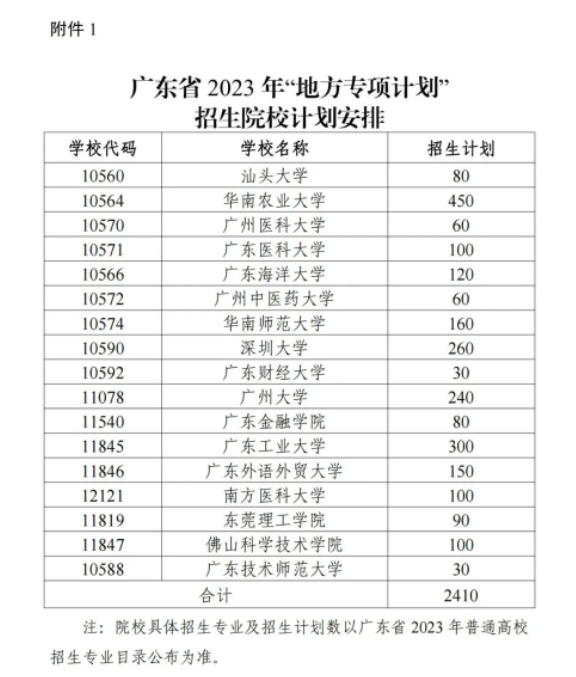 附件 1

广东省 2023 年“地方专项计划”
招生院校计划安排

| 学校代码 | 学校名称 | 招生计划 |
|---|---|---|
| 10560 | 汕头大学 | 80 |
| 10564 | 华南农业大学 | 450 |
| 10570 | 广州医科大学 | 60 |
| 10571 | 广东医科大学 | 100 |
| 10566 | 广东海洋大学 | 120 |
| 10572 | 广州中医药大学 | 60 |
| 10574 | 华南师范大学 | 160 |
| 10590 | 深圳大学 | 260 |
| 10592 | 广东财经大学 | 30 |
| 11078 | 广州大学 | 240 |
| 11540 | 广东金融学院 | 80 |
| 11845 | 广东工业大学 | 300 |
| 11846 | 广东外语外贸大学 | 150 |
| 12121 | 南方医科大学 | 100 |
| 11819 | 东莞理工学院 | 90 |
| 11847 | 佛山科学技术学院 | 100 |
| 10588 | 广东技术师范大学 | 30 |
| 合计 | | 2410 |

注：院校具体招生专业及招生计划数以广东省 2023 年普通高校招生专业目录公布为准。